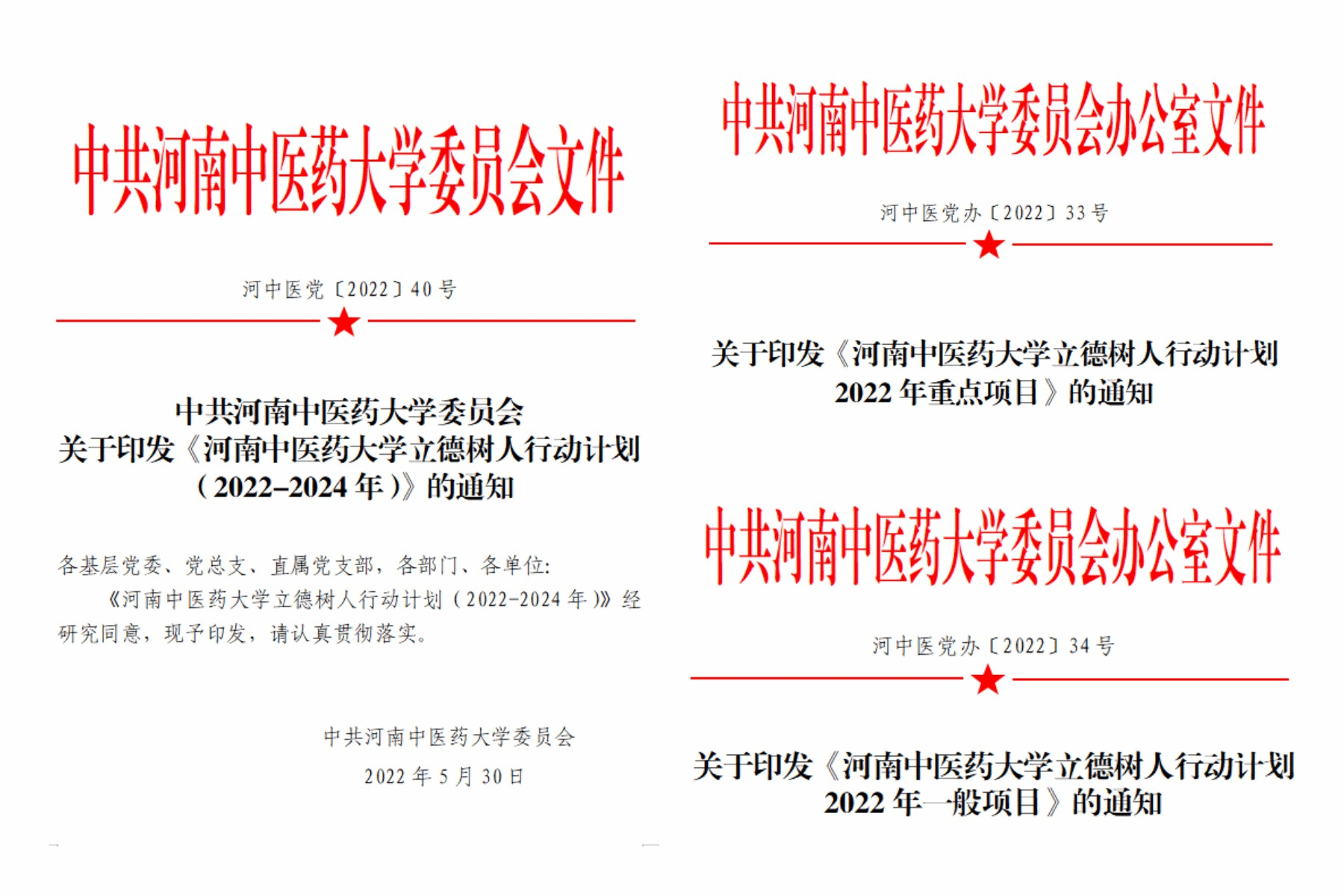 中共河南中医药大学委员会文件

河中医党〔2022〕40号

中共河南中医药大学委员会
关于印发《河南中医药大学立德树人行动计划
（2022–2024年）》的通知

各基层党委、党总支、直属党支部，各部门、各单位:

《河南中医药大学立德树人行动计划（2022-2024年）》经研究同意，现予印发，请认真贯彻落实。

中共河南中医药大学委员会
2022年5月30日

中共河南中医药大学委员会办公室文件

河中医党办〔2022〕33号

关于印发《河南中医药大学立德树人行动计划
2022年重点项目》的通知

中共河南中医药大学委员会办公室文件

河中医党办〔2022〕34号

关于印发《河南中医药大学立德树人行动计划
2022年一般项目》的通知